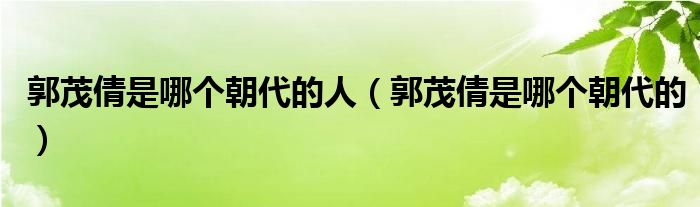 郭茂倩是哪个朝代的人（郭茂倩是哪个朝代的）